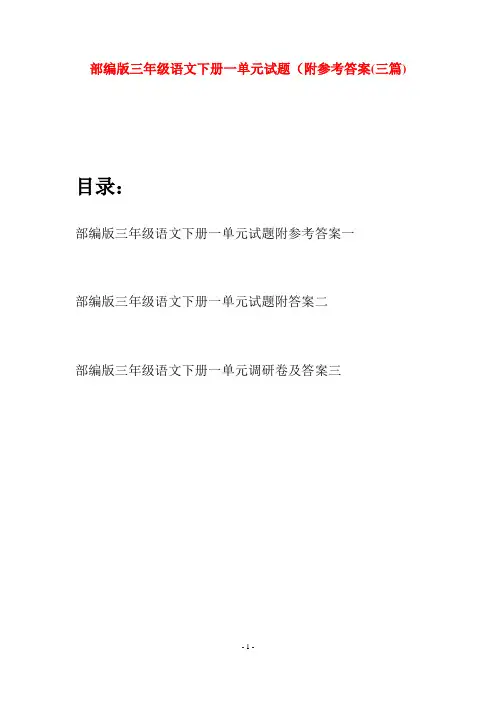 部编版三年级语文下册一单元试题（附参考答案(三篇)

目录：

部编版三年级语文下册一单元试题附参考答案一

部编版三年级语文下册一单元试题附答案二

部编版三年级语文下册一单元调研卷及答案三

- 1 -